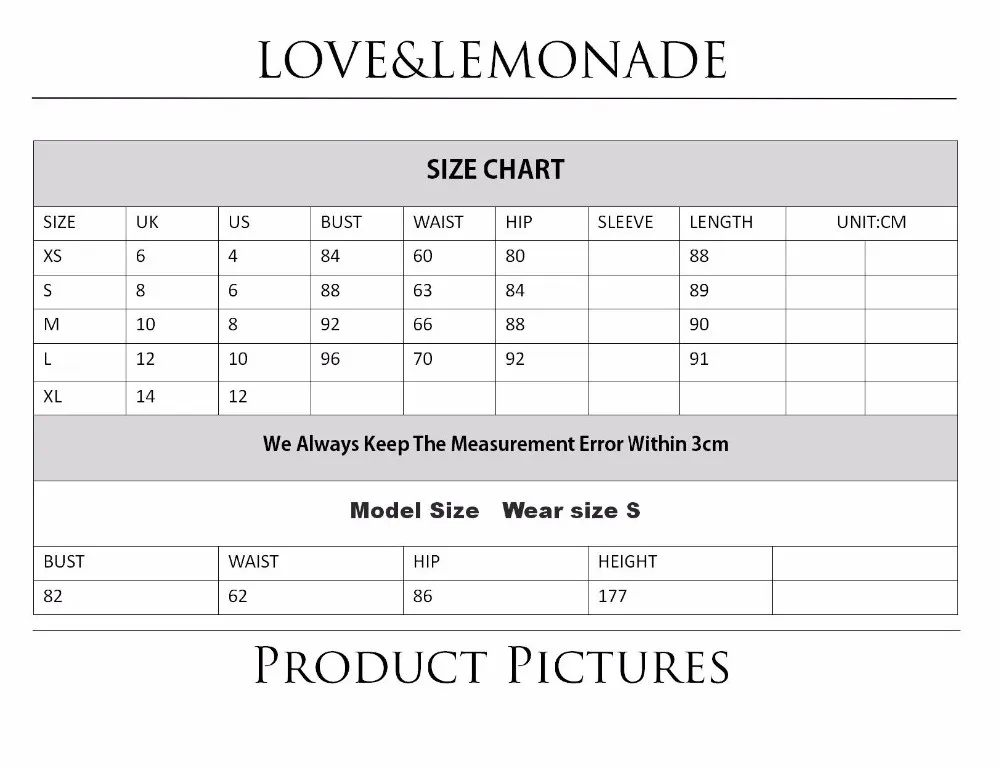 LOVE&LEMONADE

SIZE CHART

| SIZE | UK | US | BUST | WAIST | HIP | SLEEVE | LENGTH | UNIT:CM |
|---|---|---|---|---|---|---|---|---|
| XS | 6 | 4 | 84 | 60 | 80 | | 88 | |
| S | 8 | 6 | 88 | 63 | 84 | | 89 | |
| M | 10 | 8 | 92 | 66 | 88 | | 90 | |
| L | 12 | 10 | 96 | 70 | 92 | | 91 | |
| XL | 14 | 12 | | | | | | |

We Always Keep The Measurement Error Within 3cm

Model Size Wear size S

| BUST | WAIST | HIP | HEIGHT | |
|---|---|---|---|---|
| 82 | 62 | 86 | 177 | |

PRODUCT PICTURES